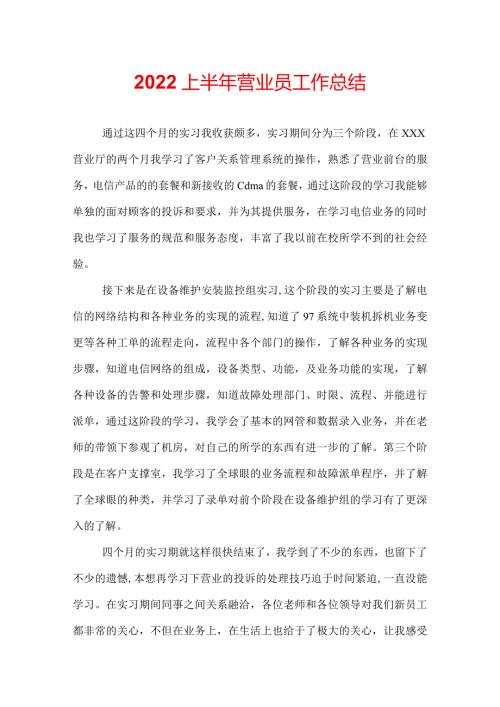 2022 上半年营业员工作总结

通过这四个月的实习我收获颇多，实习期间分为三个阶段，在 XXX 营业厅的两个月我学习了客户关系管理系统的操作，熟悉了营业前台的服务，电信产品的的套餐和新接收的 Cdma 的套餐，通过这阶段的学习我能够单独的面对顾客的投诉和要求，并为其提供服务，在学习电信业务的同时我也学习了服务的规范和服务态度，丰富了我以前在校所学不到的社会经验。

接下来是在设备维护安装监控组实习,这个阶段的实习主要是了解电信的网络结构和各种业务的实现的流程,知道了 97 系统中装机拆机业务变更等各种工单的流程走向，流程中各个部门的操作，了解各种业务的实现步骤，知道电信网络的组成，设备类型、功能，及业务功能的实现，了解各种设备的告警和处理步骤，知道故障处理部门、时限、流程、并能进行派单，通过这阶段的学习，我学会了基本的网管和数据录入业务，并在老师的带领下参观了机房，对自己的所学的东西有进一步的了解。第三个阶段是在客户支撑室，我学习了全球眼的业务流程和故障派单程序，并了解了全球眼的种类，并学习了录单对前个阶段在设备维护组的学习有了更深入的了解。

四个月的实习期就这样很快结束了，我学到了不少的东西，也留下了不少的遗憾,本想再学习下营业的投诉的处理技巧迫于时间紧迫,一直没能学习。在实习期间同事之间关系融洽，各位老师和各位领导对我们新员工都非常的关心，不但在业务上，在生活上也给于了极大的关心，让我感受